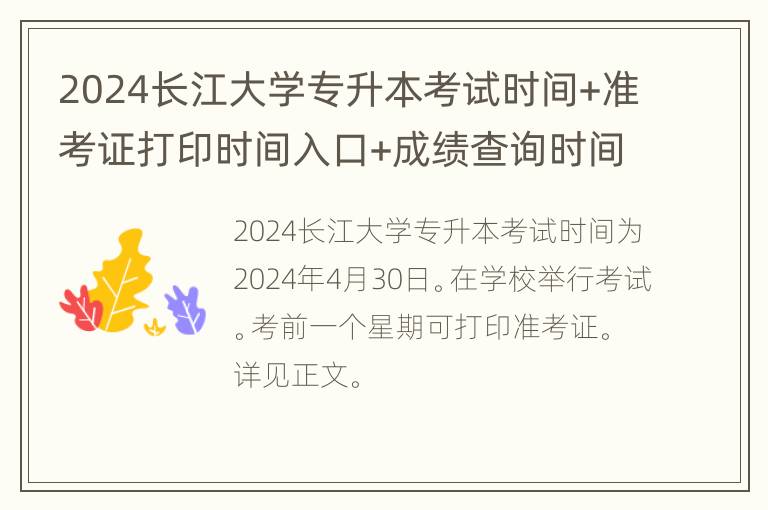 2024长江大学专升本考试时间+准考证打印时间入口+成绩查询时间

2024长江大学专升本考试时间为2024年4月30日。在学校举行考试。考前一个星期可打印准考证。详见正文。